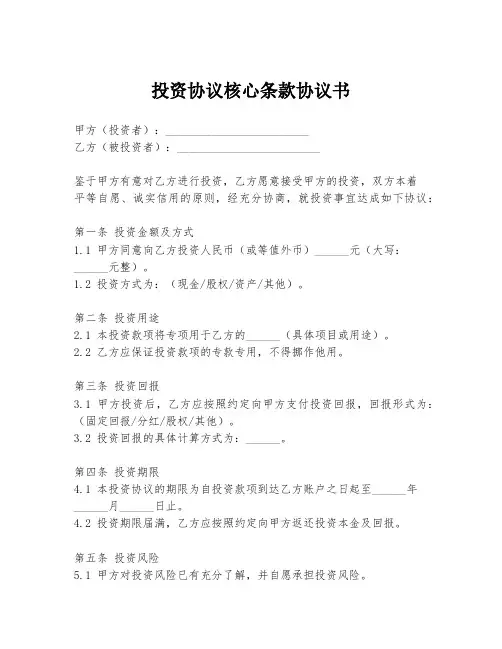 投资协议核心条款协议书

甲方（投资者）：________________________
乙方（被投资者）：________________________

鉴于甲方有意对乙方进行投资，乙方愿意接受甲方的投资，双方本着平等自愿、诚实信用的原则，经充分协商，就投资事宜达成如下协议：

第一条 投资金额及方式
1.1 甲方同意向乙方投资人民币（或等值外币）______元（大写：______元整）。
1.2 投资方式为：（现金/股权/资产/其他）。

第二条 投资用途
2.1 本投资款项将专项用于乙方的______（具体项目或用途）。
2.2 乙方应保证投资款项的专款专用，不得挪作他用。

第三条 投资回报
3.1 甲方投资后，乙方应按照约定向甲方支付投资回报，回报形式为：（固定回报/分红/股权/其他）。
3.2 投资回报的具体计算方式为：______。

第四条 投资期限
4.1 本投资协议的期限为自投资款项到达乙方账户之日起至______年______月______日止。
4.2 投资期限届满，乙方应按照约定向甲方返还投资本金及回报。

第五条 投资风险
5.1 甲方对投资风险已有充分了解，并自愿承担投资风险。